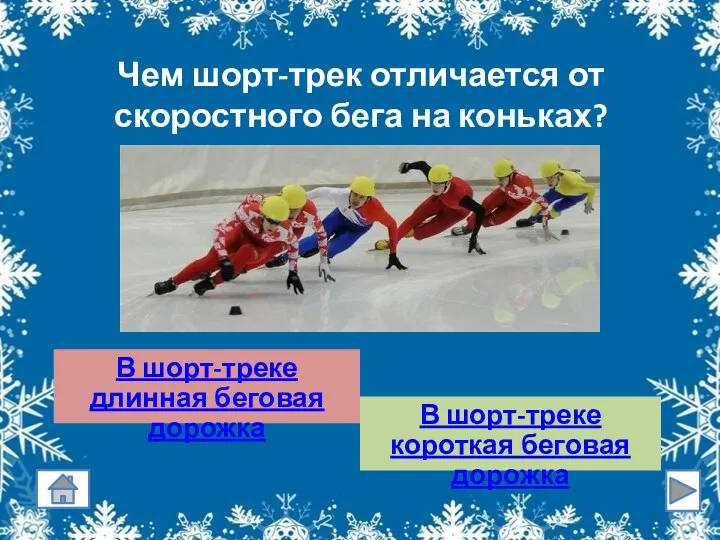 Чем шорт-трек отличается от скоростного бега на коньках?

В шорт-треке длинная беговая дорожка

В шорт-треке короткая беговая дорожка